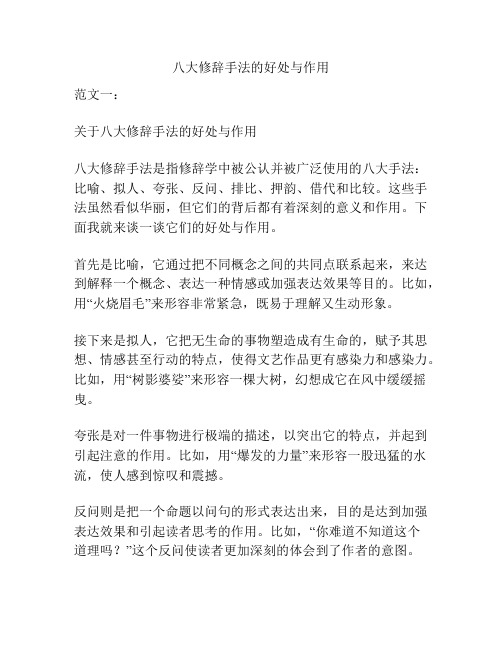 八大修辞手法的好处与作用

范文一：

关于八大修辞手法的好处与作用

八大修辞手法是指修辞学中被公认并被广泛使用的八大手法：比喻、拟人、夸张、反问、排比、押韵、借代和比较。这些手法虽然看似华丽，但它们的背后都有着深刻的意义和作用。下面我就来谈一谈它们的好处与作用。

首先是比喻，它通过把不同概念之间的共同点联系起来，来达到解释一个概念、表达一种情感或加强表达效果等目的。比如，用“火烧眉毛”来形容非常紧急，既易于理解又生动形象。

接下来是拟人，它把无生命的事物塑造成有生命的，赋予其思想、情感甚至行动的特点，使得文艺作品更有感染力和感染力。比如，用“树影婆娑”来形容一棵大树，幻想成它在风中缓缓摇曳。

夸张是对一件事物进行极端的描述，以突出它的特点，并起到引起注意的作用。比如，用“爆发的力量”来形容一股迅猛的水流，使人感到惊叹和震撼。

反问则是把一个命题以问句的形式表达出来，目的是达到加强表达效果和引起读者思考的作用。比如，“你难道不知道这个道理吗？”这个反问使读者更加深刻的体会到了作者的意图。